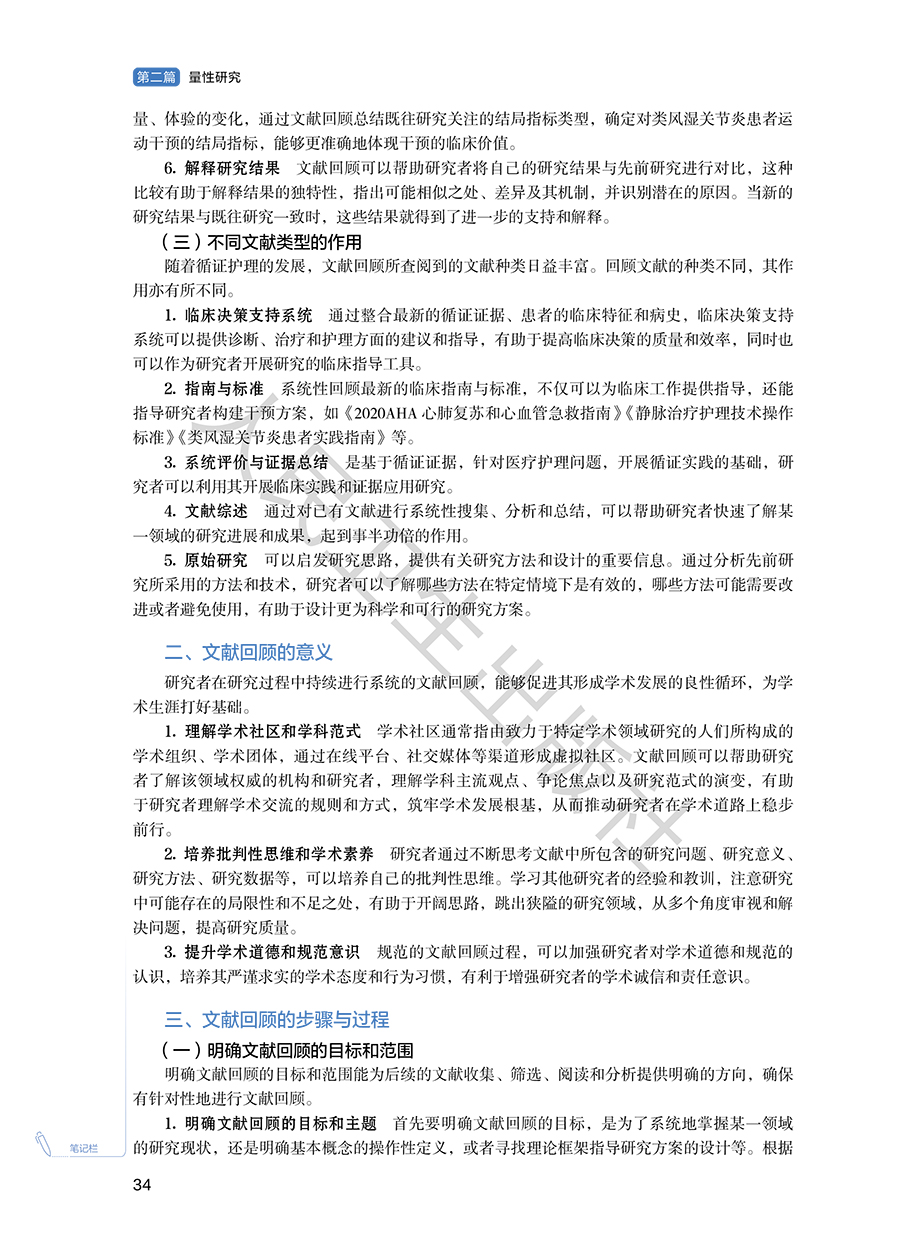 第二篇 量性研究

量、体验的变化，通过文献回顾总结既往研究关注的结局指标类型，确定对类风湿关节炎患者运动干预的结局指标，能够更准确地体现干预的临床价值。

6. 解释研究结果　文献回顾可以帮助研究者将自己的研究结果与先前研究进行对比，这种比较有助于解释结果的独特性，指出可能相似之处、差异及其机制，并识别潜在的原因。当新的研究结果与既往研究一致时，这些结果就得到了进一步的支持和解释。

（三）不同文献类型的作用

随着循证护理的发展，文献回顾所查阅到的文献种类日益丰富。回顾文献的种类不同，其作用亦有所不同。

1. 临床决策支持系统　通过整合最新的循证证据、患者的临床特征和病史，临床决策支持系统可以提供诊断、治疗和护理方面的建议和指导，有助于提高临床决策的质量和效率，同时也可以作为研究者开展研究的临床指导工具。

2. 指南与标准　系统性回顾最新的临床指南与标准，不仅可以为临床工作提供指导，还能指导研究者构建干预方案，如《2020AHA 心肺复苏和心血管急救指南》《静脉治疗护理技术操作标准》《类风湿关节炎患者实践指南》等。

3. 系统评价与证据总结　是基于循证证据，针对医疗护理问题，开展循证实践的基础，研究者可以利用其开展临床实践和证据应用研究。

4. 文献综述　通过对已有文献进行系统性搜集、分析和总结，可以帮助研究者快速了解某一领域的研究进展和成果，起到事半功倍的作用。

5. 原始研究　可以启发研究思路，提供有关研究方法和设计的重要信息。通过分析先前研究所采用的方法和技术，研究者可以了解哪些方法在特定情境下是有效的，哪些方法可能需要改进或者避免使用，有助于设计更为科学和可行的研究方案。

二、文献回顾的意义

研究者在研究过程中持续进行系统的文献回顾，能够促进其形成学术发展的良性循环，为学术生涯打好基础。

1. 理解学术社区和学科范式　学术社区通常指由致力于特定学术领域研究的人们所构成的学术组织、学术团体，通过在线平台、社交媒体等渠道形成虚拟社区。文献回顾可以帮助研究者了解该领域权威的机构和研究者，理解学科主流观点、争论焦点以及研究范式的演变，有助于研究者理解学术交流的规则和方式，筑牢学术发展根基，从而推动研究者在学术道路上稳步前行。

2. 培养批判性思维和学术素养　研究者通过不断思考文献中所包含的研究问题、研究意义、研究方法、研究数据等，可以培养自己的批判性思维。学习其他研究者的经验和教训，注意研究中可能存在的局限性和不足之处，有助于开阔思路，跳出狭隘的研究领域，从多个角度审视和解决问题，提高研究质量。

3. 提升学术道德和规范意识　规范的文献回顾过程，可以加强研究者对学术道德和规范的认识，培养其严谨求实的学术态度和行为习惯，有利于增强研究者的学术诚信和责任意识。

三、文献回顾的步骤与过程

（一）明确文献回顾的目标和范围

明确文献回顾的目标和范围能为后续的文献收集、筛选、阅读和分析提供明确的方向，确保有针对性地进行文献回顾。

1. 明确文献回顾的目标和主题　首先要明确文献回顾的目标，是为了系统地掌握某一领域的研究现状，还是明确基本概念的操作性定义，或者寻找理论框架指导研究方案的设计等。根据

笔记栏

34